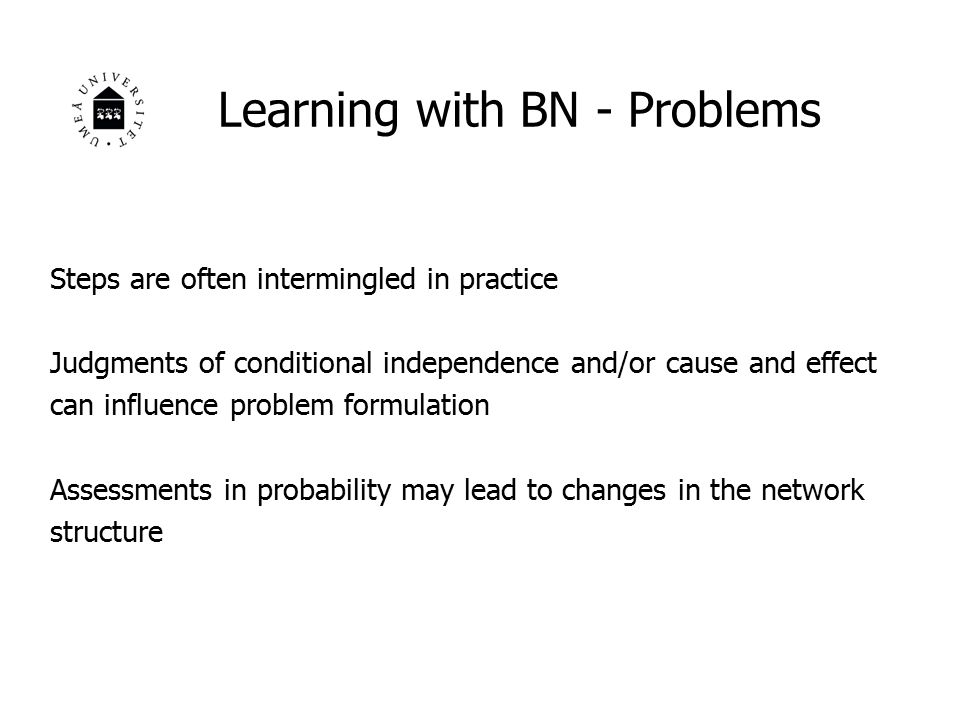 UMEÅ UNIVERSITET

Learning with BN - Problems

Steps are often intermingled in practice

Judgments of conditional independence and/or cause and effect can influence problem formulation

Assessments in probability may lead to changes in the network structure